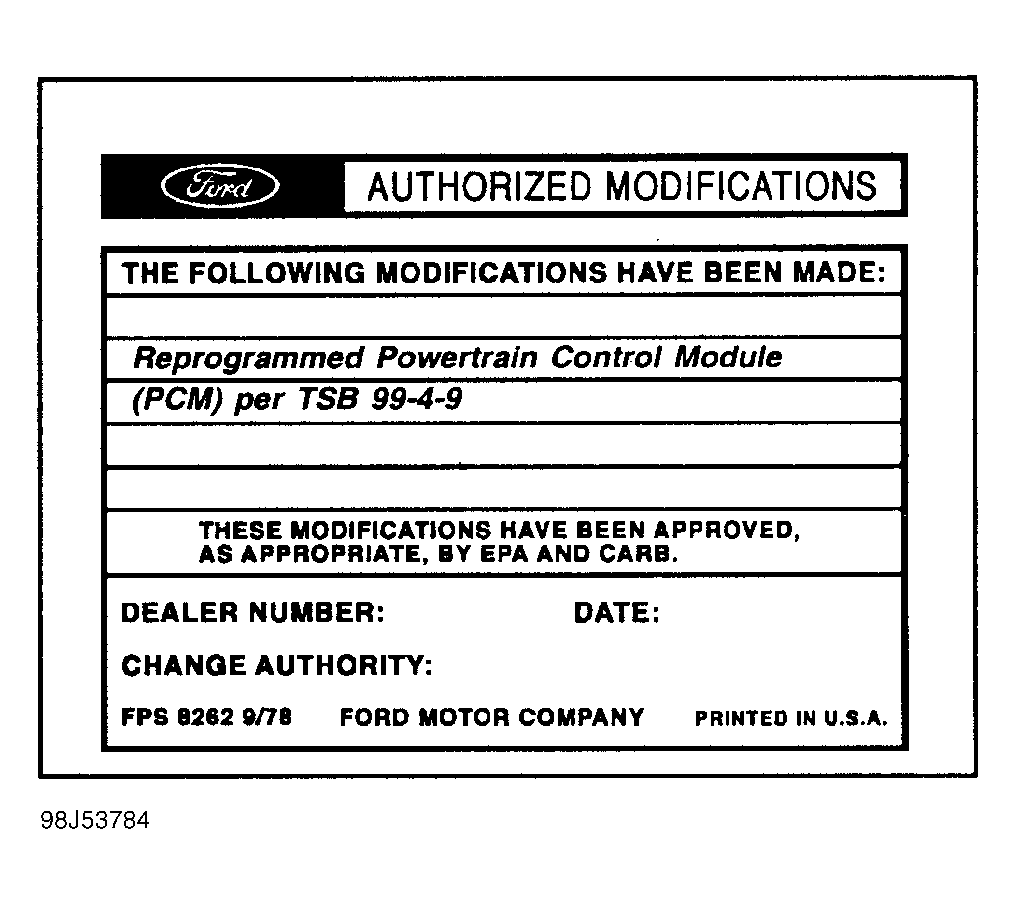 Ford AUTHORIZED MODIFICATIONS

THE FOLLOWING MODIFICATIONS HAVE BEEN MADE:

Reprogrammed Powertrain Control Module (PCM) per TSB 99-4-9

THESE MODIFICATIONS HAVE BEEN APPROVED, AS APPROPRIATE, BY EPA AND CARB.

DEALER NUMBER: DATE:

CHANGE AUTHORITY:

FPS 8262 9/78 FORD MOTOR COMPANY PRINTED IN U.S.A.

98J53784